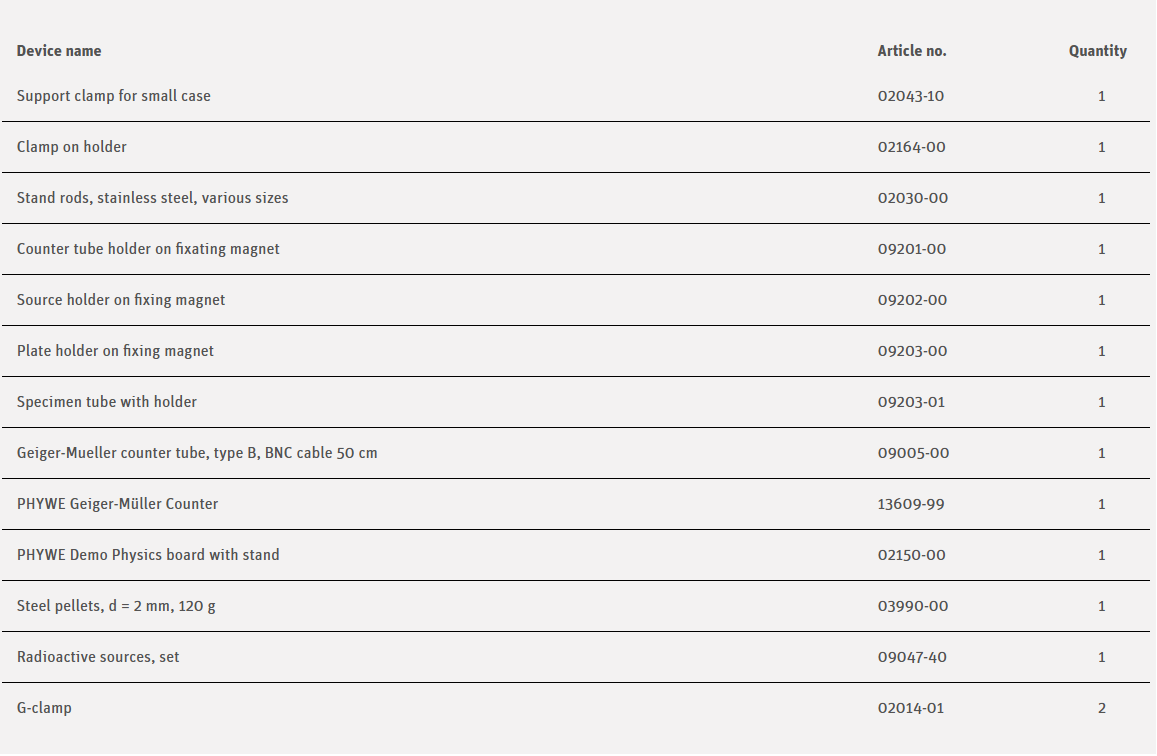 | Device name | Article no. | Quantity |
|---|---|---|
| Support clamp for small case | 02043-10 | 1 |
| Clamp on holder | 02164-00 | 1 |
| Stand rods, stainless steel, various sizes | 02030-00 | 1 |
| Counter tube holder on fixating magnet | 09201-00 | 1 |
| Source holder on fixing magnet | 09202-00 | 1 |
| Plate holder on fixing magnet | 09203-00 | 1 |
| Specimen tube with holder | 09203-01 | 1 |
| Geiger-Mueller counter tube, type B, BNC cable 50 cm | 09005-00 | 1 |
| PHYWE Geiger-Müller Counter | 13609-99 | 1 |
| PHYWE Demo Physics board with stand | 02150-00 | 1 |
| Steel pellets, d = 2 mm, 120 g | 03990-00 | 1 |
| Radioactive sources, set | 09047-40 | 1 |
| G-clamp | 02014-01 | 2 |